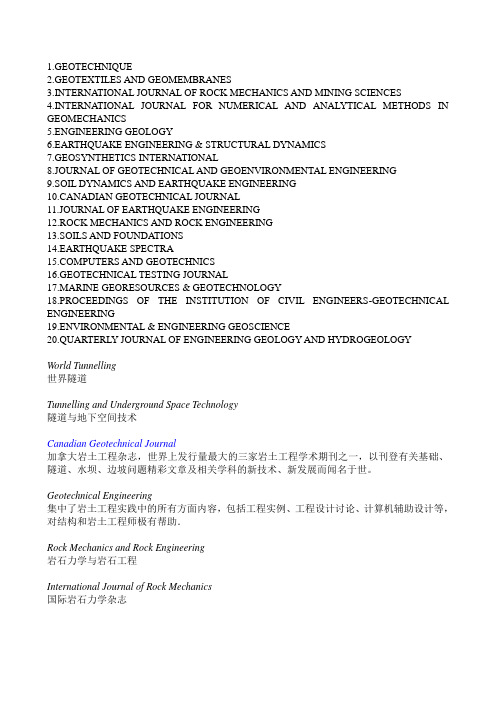 1.GEOTECHNIQUE
2.GEOTEXTILES AND GEOMEMBRANES
3.INTERNATIONAL JOURNAL OF ROCK MECHANICS AND MINING SCIENCES
4.INTERNATIONAL JOURNAL FOR NUMERICAL AND ANALYTICAL METHODS IN GEOMECHANICS
5.ENGINEERING GEOLOGY
6.EARTHQUAKE ENGINEERING & STRUCTURAL DYNAMICS
7.GEOSYNTHETICS INTERNATIONAL
8.JOURNAL OF GEOTECHNICAL AND GEOENVIRONMENTAL ENGINEERING
9.SOIL DYNAMICS AND EARTHQUAKE ENGINEERING
10.CANADIAN GEOTECHNICAL JOURNAL
11.JOURNAL OF EARTHQUAKE ENGINEERING
12.ROCK MECHANICS AND ROCK ENGINEERING
13.SOILS AND FOUNDATIONS
14.EARTHQUAKE SPECTRA
15.COMPUTERS AND GEOTECHNICS
16.GEOTECHNICAL TESTING JOURNAL
17.MARINE GEORESOURCES & GEOTECHNOLOGY
18.PROCEEDINGS OF THE INSTITUTION OF CIVIL ENGINEERS-GEOTECHNICAL ENGINEERING
19.ENVIRONMENTAL & ENGINEERING GEOSCIENCE
20.QUARTERLY JOURNAL OF ENGINEERING GEOLOGY AND HYDROGEOLOGY

World Tunnelling
世界隧道

Tunnelling and Underground Space Technology
隧道与地下空间技术

Canadian Geotechnical Journal
加拿大岩土工程杂志，世界上发行量最大的三家岩土工程学术期刊之一，以刊登有关基础、隧道、水坝、边坡问题精彩文章及相关学科的新技术、新发展而闻名于世。

Geotechnical Engineering
集中了岩土工程实践中的所有方面内容，包括工程实例、工程设计讨论、计算机辅助设计等，对结构和岩土工程师极有帮助。

Rock Mechanics and Rock Engineering
岩石力学与岩石工程

International Journal of Rock Mechanics
国际岩石力学杂志